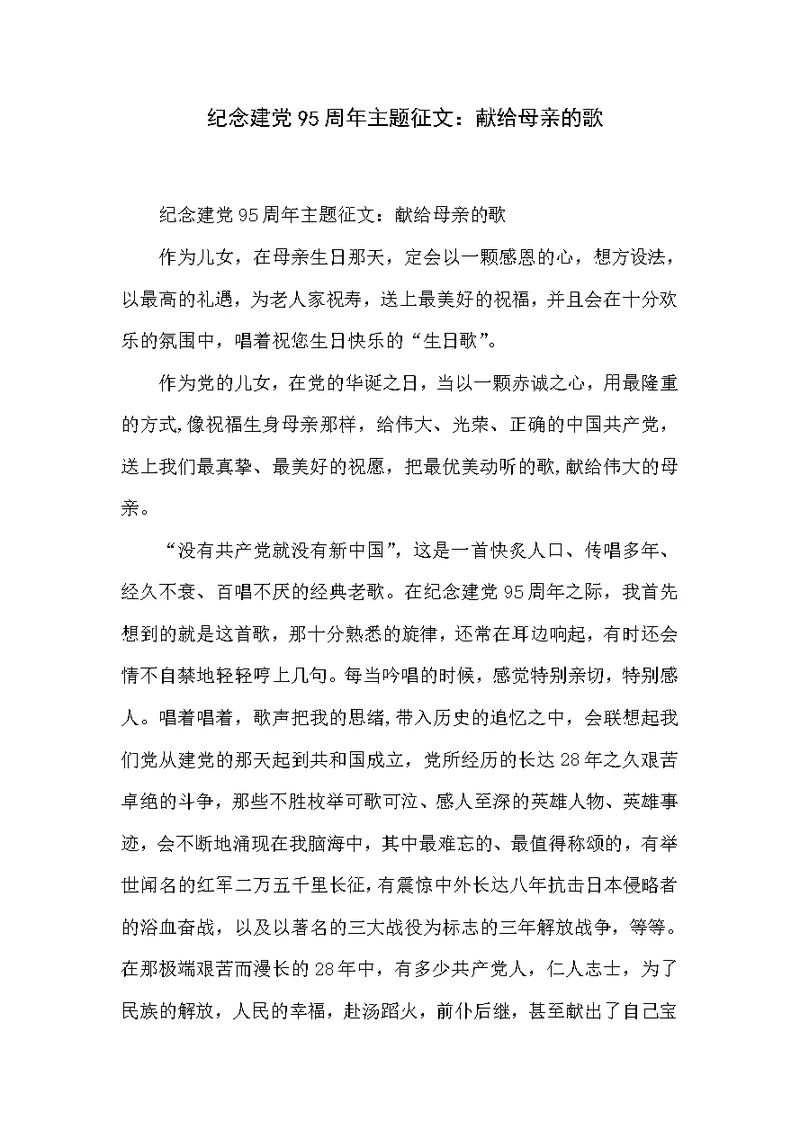 纪念建党95周年主题征文：献给母亲的歌

纪念建党95周年主题征文：献给母亲的歌

作为儿女，在母亲生日那天，定会以一颗感恩的心，想方设法，以最高的礼遇，为老人家祝寿，送上最美好的祝福，并且会在十分欢乐的氛围中，唱着祝您生日快乐的“生日歌”。

作为党的儿女，在党的华诞之日，当以一颗赤诚之心，用最隆重的方式,像祝福生身母亲那样，给伟大、光荣、正确的中国共产党，送上我们最真挚、最美好的祝愿，把最优美动听的歌,献给伟大的母亲。

“没有共产党就没有新中国”，这是一首快炙人口、传唱多年、经久不衰、百唱不厌的经典老歌。在纪念建党95周年之际，我首先想到的就是这首歌，那十分熟悉的旋律，还常在耳边响起，有时还会情不自禁地轻轻哼上几句。每当吟唱的时候，感觉特别亲切，特别感人。唱着唱着，歌声把我的思绪,带入历史的追忆之中，会联想起我们党从建党的那天起到共和国成立，党所经历的长达28年之久艰苦卓绝的斗争，那些不胜枚举可歌可泣、感人至深的英雄人物、英雄事迹，会不断地涌现在我脑海中，其中最难忘的、最值得称颂的，有举世闻名的红军二万五千里长征,有震惊中外长达八年抗击日本侵略者的浴血奋战，以及以著名的三大战役为标志的三年解放战争，等等。在那极端艰苦而漫长的28年中，有多少共产党人，仁人志士，为了民族的解放，人民的幸福，赴汤蹈火，前仆后继，甚至献出了自己宝